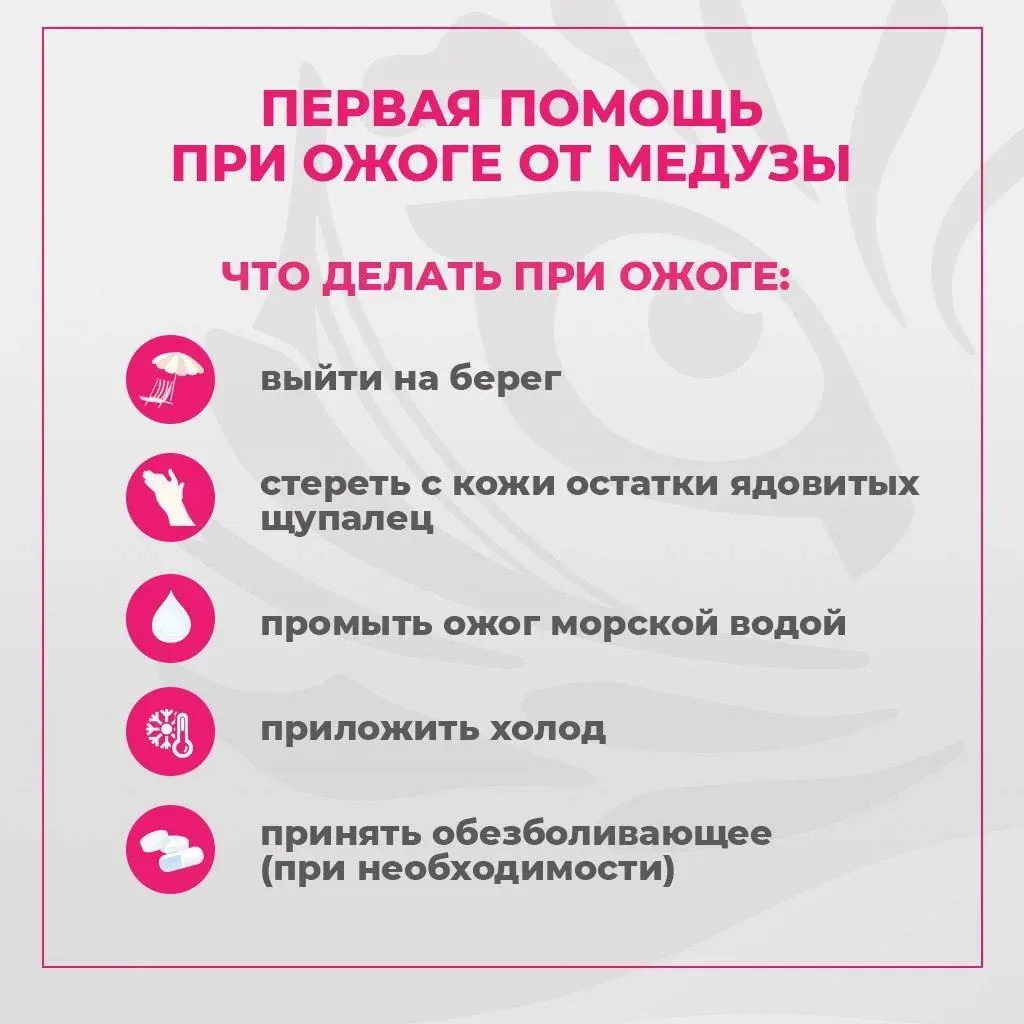 ПЕРВАЯ ПОМОЩЬ
ПРИ ОЖОГЕ ОТ МЕДУЗЫ

ЧТО ДЕЛАТЬ ПРИ ОЖОГЕ:

выйти на берег

стереть с кожи остатки ядовитых щупалец

промыть ожог морской водой

приложить холод

принять обезболивающее (при необходимости)